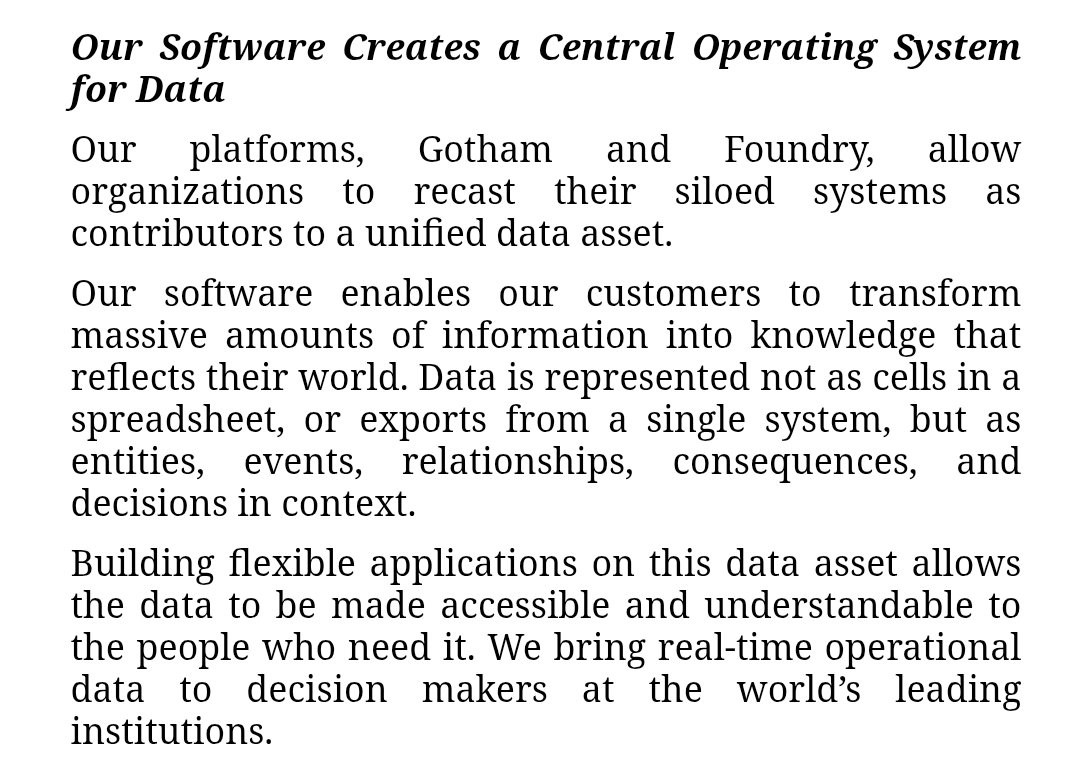 Our Software Creates a Central Operating System for Data

Our platforms, Gotham and Foundry, allow organizations to recast their siloed systems as contributors to a unified data asset.

Our software enables our customers to transform massive amounts of information into knowledge that reflects their world. Data is represented not as cells in a spreadsheet, or exports from a single system, but as entities, events, relationships, consequences, and decisions in context.

Building flexible applications on this data asset allows the data to be made accessible and understandable to the people who need it. We bring real-time operational data to decision makers at the world's leading institutions.